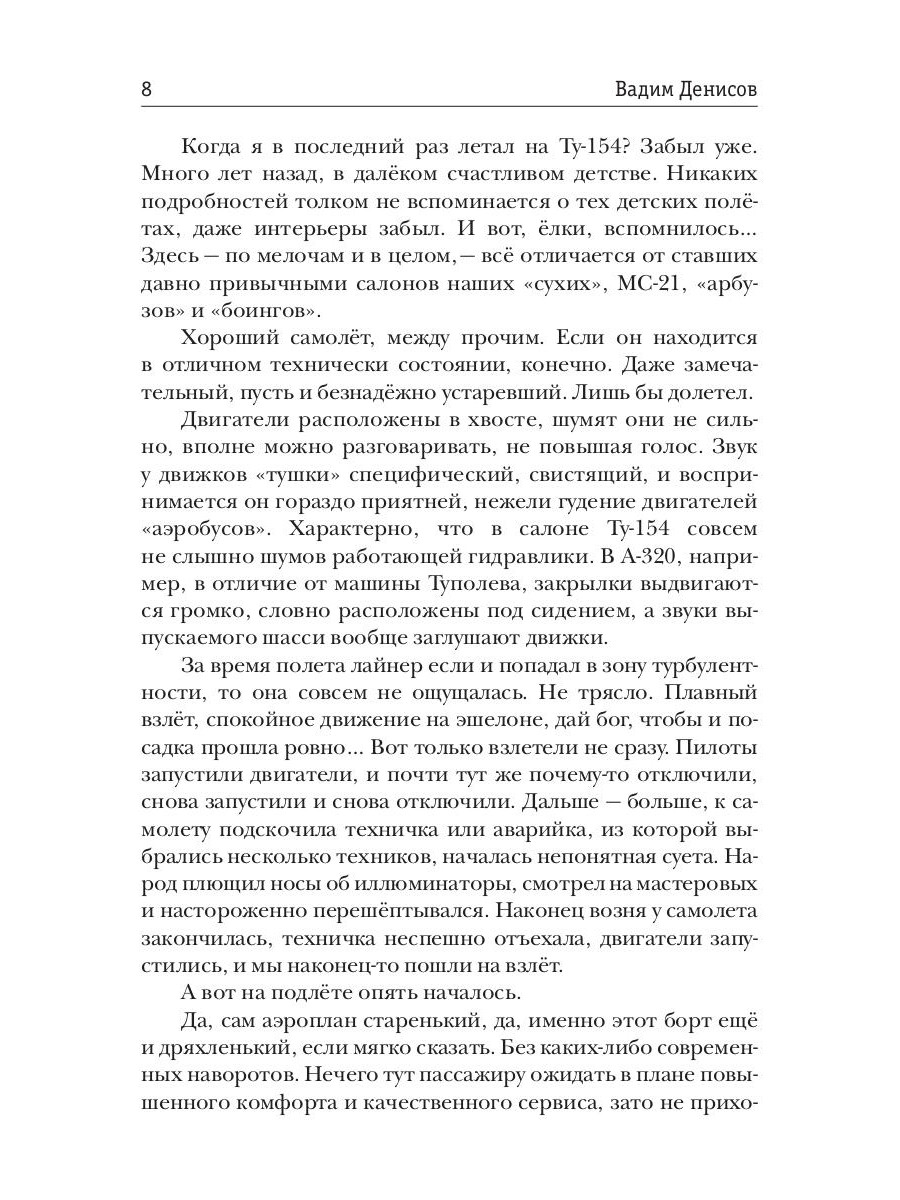 8 Вадим Денисов

Когда я в последний раз летал на Ту-154? Забыл уже. Много лет назад, в далёком счастливом детстве. Никаких подробностей толком не вспоминается о тех детских полётах, даже интерьеры забыл. И вот, ёлки, вспомнилось... Здесь — по мелочам и в целом, — всё отличается от ставших давно привычными салонов наших «сухих», МС-21, «арбузов» и «боингов».

Хороший самолёт, между прочим. Если он находится в отличном технически состоянии, конечно. Даже замечательный, пусть и безнадёжно устаревший. Лишь бы долетел.

Двигатели расположены в хвосте, шумят они не сильно, вполне можно разговаривать, не повышая голос. Звук у движков «тушки» специфический, свистящий, и воспринимается он гораздо приятней, нежели гудение двигателей «аэробусов». Характерно, что в салоне Ту-154 совсем не слышно шумов работающей гидравлики. В А-320, например, в отличие от машины Туполева, закрылки выдвигаются громко, словно расположены под сидением, а звуки выпускаемого шасси вообще заглушают движки.

За время полета лайнер если и попадал в зону турбулентности, то она совсем не ощущалась. Не трясло. Плавный взлёт, спокойное движение на эшелоне, дай бог, чтобы и посадка прошла ровно... Вот только взлетели не сразу. Пилоты запустили двигатели, и почти тут же почему-то отключили, снова запустили и снова отключили. Дальше — больше, к самолету подскочила техничка или аварийка, из которой выбрались несколько техников, началась непонятная суета. Народ плющил носы об иллюминаторы, смотрел на мастеровых и настороженно перешёптывался. Наконец возня у самолета закончилась, техничка неспешно отъехала, двигатели запустились, и мы наконец-то пошли на взлёт.

А вот на подлёте опять началось.

Да, сам аэроплан старенький, да, именно этот борт ещё и дряхленький, если мягко сказать. Без каких-либо современных наворотов. Нечего тут пассажиру ожидать в плане повышенного комфорта и качественного сервиса, зато не прихо-